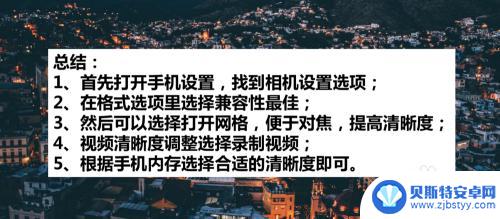 总结：
1、首先打开手机设置，找到相机设置选项；
2、在格式选项里选择兼容性最佳；
3、然后可以选择打开网格，便于对焦，提高清晰度；
4、视频清晰度调整选择录制视频；
5、根据手机内存选择合适的清晰度即可。

贝斯特安卓网
www.zjbstyy.com